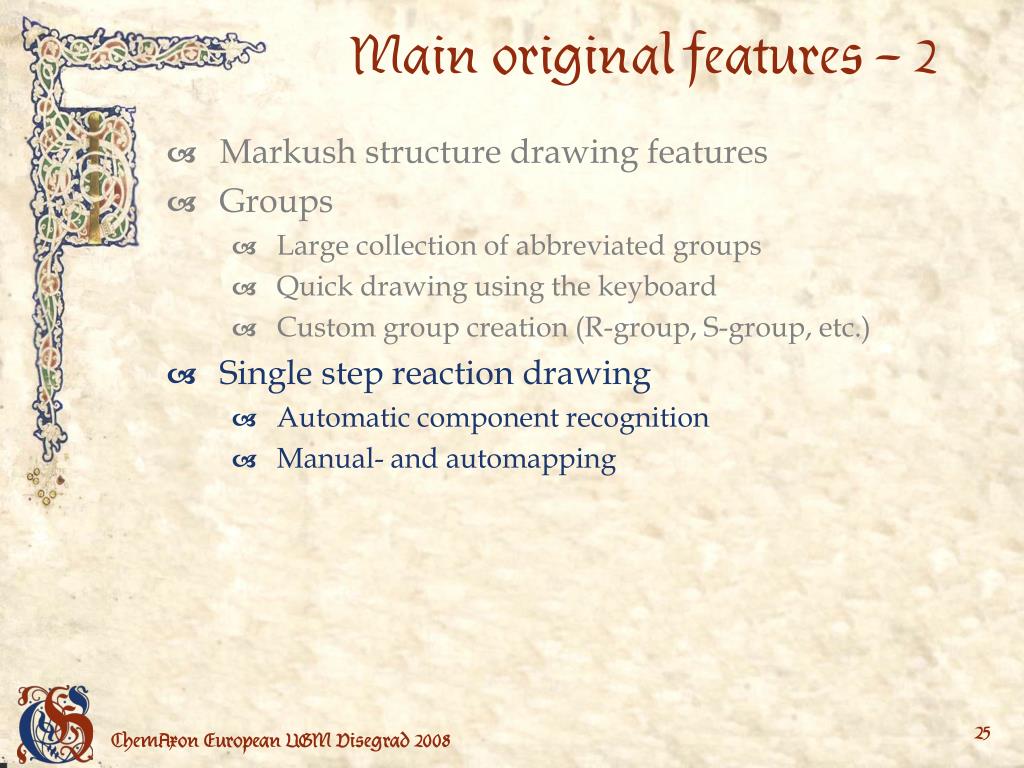 Main original features – 2

Markush structure drawing features

Groups

Large collection of abbreviated groups

Quick drawing using the keyboard

Custom group creation (R-group, S-group, etc.)

Single step reaction drawing

Automatic component recognition

Manual- and automapping

ChemAxon European UGM Visegrad 2008

25